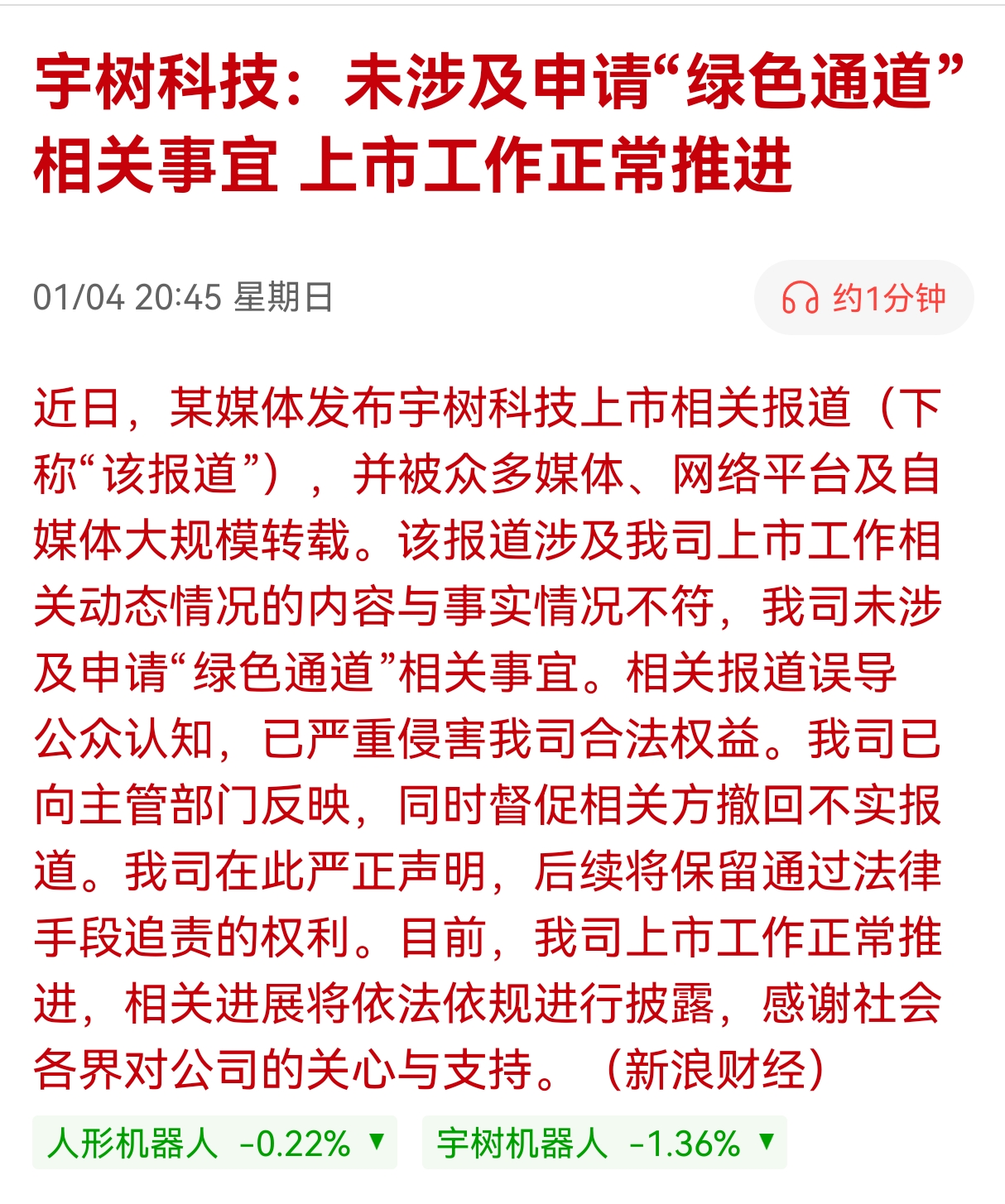 宇树科技：未涉及申请“绿色通道”相关事宜 上市工作正常推进

01/04 20:45 星期日

约1分钟

近日，某媒体发布宇树科技上市相关报道（下称“该报道”），并被众多媒体、网络平台及自媒体大规模转载。该报道涉及我司上市工作相关动态情况的内容与事实情况不符，我司未涉及申请“绿色通道”相关事宜。相关报道误导公众认知，已严重侵害我司合法权益。我司已向主管部门反映，同时督促相关方撤回不实报道。我司在此严正声明，后续将保留通过法律手段追责的权利。目前，我司上市工作正常推进，相关进展将依法依规进行披露，感谢社会各界对公司的关心与支持。（新浪财经）

人形机器人 -0.22% ▼

宇树机器人 -1.36% ▼